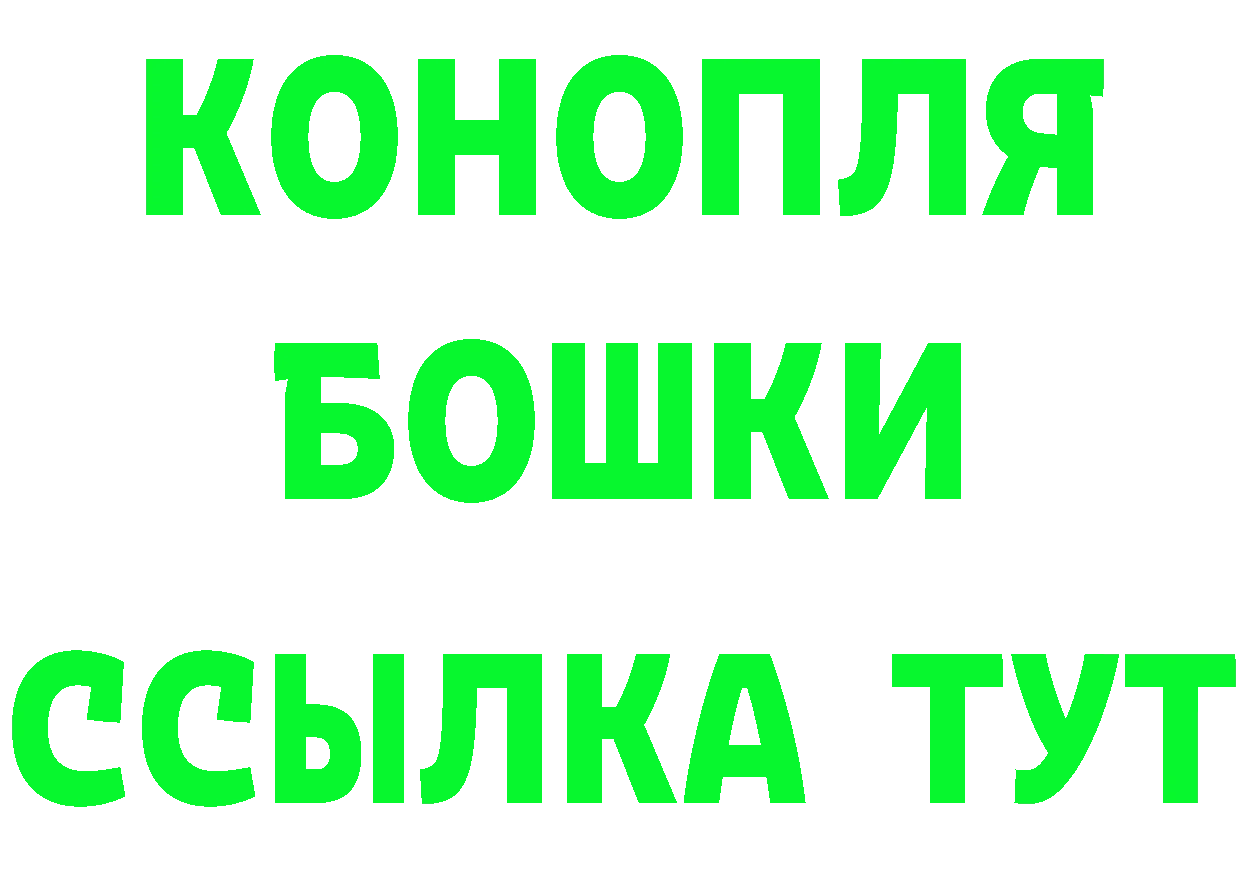 КОНОПЛЯ
БОШКИ
ССЫЛКА ТУТ